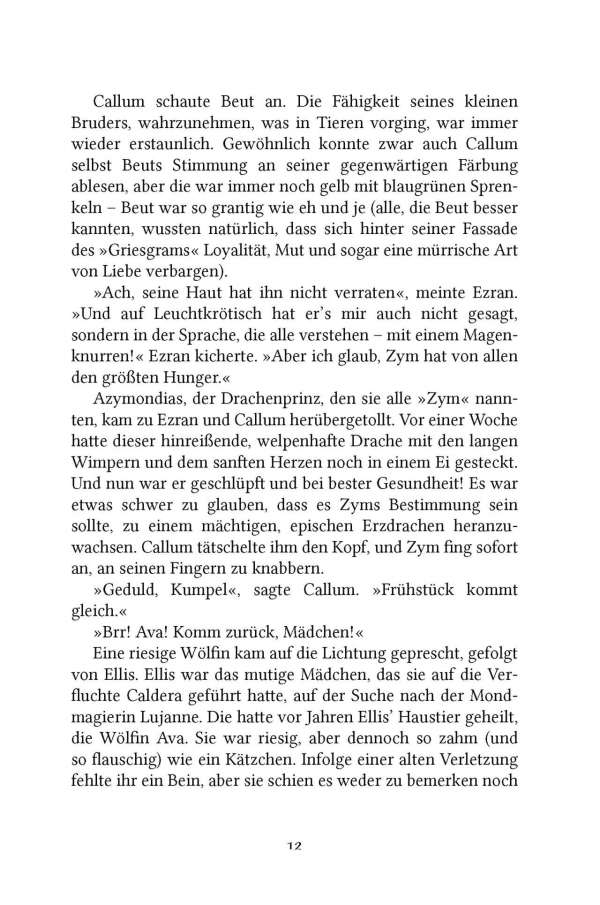 Callum schaute Beut an. Die Fähigkeit seines kleinen Bruders, wahrzunehmen, was in Tieren vorging, war immer wieder erstaunlich. Gewöhnlich konnte zwar auch Callum selbst Beuts Stimmung an seiner gegenwärtigen Färbung ablesen, aber die war immer noch gelb mit blaugrünen Sprenkeln – Beut war so grantig wie eh und je (alle, die Beut besser kannten, wussten natürlich, dass sich hinter seiner Fassade des »Griesgrams« Loyalität, Mut und sogar eine mürrische Art von Liebe verbargen).

»Ach, seine Haut hat ihn nicht verraten«, meinte Ezran. »Und auf Leuchtkrötisch hat er's mir auch nicht gesagt, sondern in der Sprache, die alle verstehen – mit einem Magenknurren!« Ezran kicherte. »Aber ich glaub, Zym hat von allen den größten Hunger.«

Azymondias, der Drachenprinz, den sie alle »Zym« nannten, kam zu Ezran und Callum herübergetollt. Vor einer Woche hatte dieser hinreißende, welpenhafte Drache mit den langen Wimpern und dem sanften Herzen noch in einem Ei gesteckt. Und nun war er geschlüpft und bei bester Gesundheit! Es war etwas schwer zu glauben, dass es Zyms Bestimmung sein sollte, zu einem mächtigen, epischen Erzdrachen heranzuwachsen. Callum tätschelte ihm den Kopf, und Zym fing sofort an, an seinen Fingern zu knabbern.

»Geduld, Kumpel«, sagte Callum. »Frühstück kommt gleich.«

»Brr! Ava! Komm zurück, Mädchen!«

Eine riesige Wölfin kam auf die Lichtung geprescht, gefolgt von Ellis. Ellis war das mutige Mädchen, das sie auf die Verfluchte Caldera geführt hatte, auf der Suche nach der Mondmagierin Lujanne. Die hatte vor Jahren Ellis' Haustier geheilt, die Wölfin Ava. Sie war riesig, aber dennoch so zahm (und so flauschig) wie ein Kätzchen. Infolge einer alten Verletzung fehlte ihr ein Bein, aber sie schien es weder zu bemerken noch

12